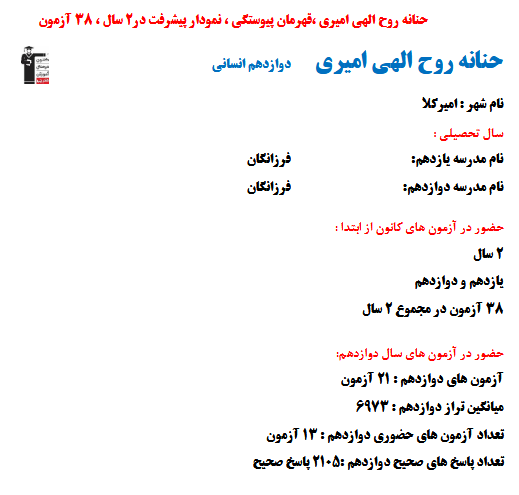 حنانه روح الهی امیری ،قهرمان پیوستگی ، نمودار پیشرفت در۲ سال ، ۳۸ آزمون

حنانه روح الهی امیری دوازدهم انسانی

نام شهر : امیرکلا

سال تحصیلی :

نام مدرسه یازدهم: فرزانگان

نام مدرسه دوازدهم: فرزانگان

حضور در آزمون های کانون از ابتدا :

۲ سال

یازدهم و دوازدهم

۳۸ آزمون در مجموع ۲ سال

حضور در آزمون های سال دوازدهم:

آزمون های دوازدهم : ۲۱ آزمون

میانگین تراز دوازدهم : ۶۹۷۳

تعداد آزمون های حضوری دوازدهم : ۱۳ آزمون

تعداد پاسخ های صحیح دوازدهم :۲۱۰۵ پاسخ صحیح